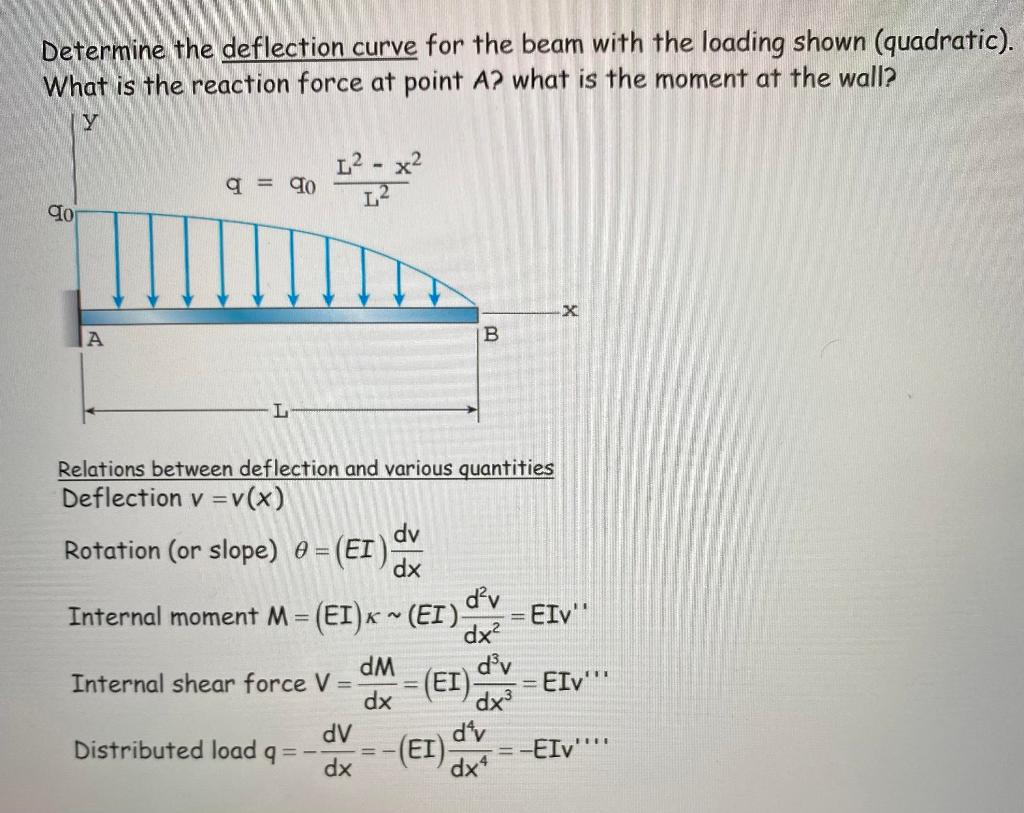 Determine the deflection curve for the beam with the loading shown (quadratic). What is the reaction force at point A? what is the moment at the wall?

y

$q = q_0 \frac{L^2 - x^2}{L^2}$

$q_0$

x

A

B

L

Relations between deflection and various quantities

Deflection $v = v(x)$

Rotation (or slope) $\theta = (EI)\frac{dv}{dx}$

Internal moment $M = (EI)\kappa \sim (EI)\frac{d^2v}{dx^2} = EIv''$

Internal shear force $V = \frac{dM}{dx} = (EI)\frac{d^3v}{dx^3} = EIv'''$

Distributed load $q = -\frac{dV}{dx} = -(EI)\frac{d^4v}{dx^4} = -EIv''''$